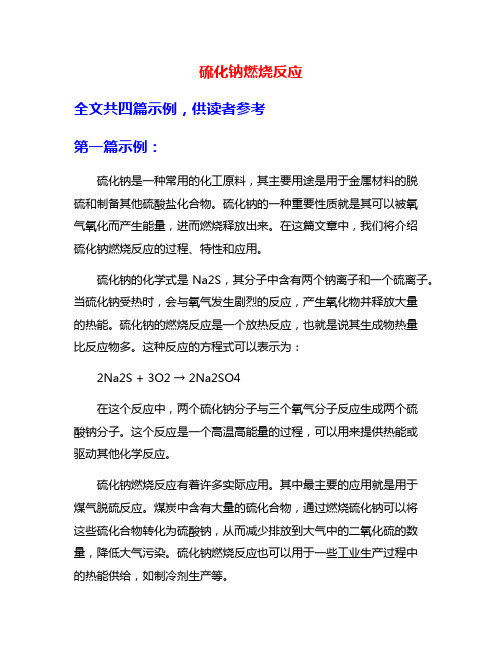 硫化钠燃烧反应

全文共四篇示例，供读者参考

第一篇示例：

硫化钠是一种常用的化工原料，其主要用途是用于金属材料的脱硫和制备其他硫酸盐化合物。硫化钠的一种重要性质就是其可以被氧气氧化而产生能量，进而燃烧释放出来。在这篇文章中，我们将介绍硫化钠燃烧反应的过程、特性和应用。

硫化钠的化学式是 Na2S，其分子中含有两个钠离子和一个硫离子。当硫化钠受热时，会与氧气发生剧烈的反应，产生氧化物并释放大量的热能。硫化钠的燃烧反应是一个放热反应，也就是说其生成物热量比反应物多。这种反应的方程式可以表示为：

2Na2S + 3O2 → 2Na2SO4

在这个反应中，两个硫化钠分子与三个氧气分子反应生成两个硫酸钠分子。这个反应是一个高温高能量的过程，可以用来提供热能或驱动其他化学反应。

硫化钠燃烧反应有着许多实际应用。其中最主要的应用就是用于煤气脱硫反应。煤炭中含有大量的硫化合物，通过燃烧硫化钠可以将这些硫化合物转化为硫酸钠，从而减少排放到大气中的二氧化硫的数量，降低大气污染。硫化钠燃烧反应也可以用于一些工业生产过程中的热能供给，如制冷剂生产等。